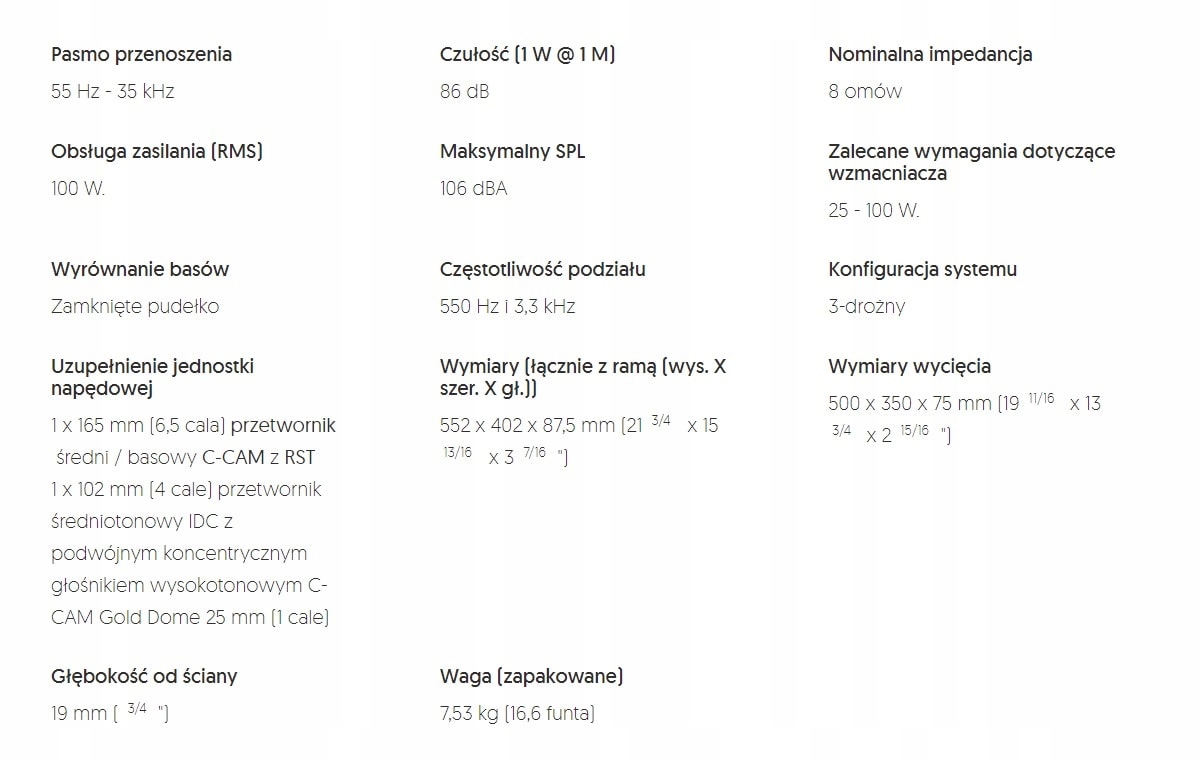 Pasmo przenoszenia
55 Hz - 35 kHz

Obsługa zasilania (RMS)
100 W.

Wyrównanie basów
Zamknięte pudełko

Uzupełnienie jednostki napędowej
1 x 165 mm (6,5 cala) przetwornik średni / basowy C-CAM z RST
1 x 102 mm (4 cale) przetwornik średniotonowy IDC z podwójnym koncentrycznym głośnikiem wysokotonowym C-CAM Gold Dome 25 mm (1 cale)

Głębokość od ściany
19 mm ( $^{3/4}$ ")

Czułość (1 W @ 1 M)
86 dB

Maksymalny SPL
106 dBA

Częstotliwość podziału
550 Hz i 3,3 kHz

Wymiary (łącznie z ramą (wys. X szer. X gł.))
552 x 402 x 87,5 mm (21 $^{3/4}$ x 15 $^{13/16}$ x 3 $^{7/16}$ ")

Waga (zapakowane)
7,53 kg (16,6 funta)

Nominalna impedancja
8 omów

Zalecane wymagania dotyczące wzmacniacza
25 - 100 W.

Konfiguracja systemu
3-drożny

Wymiary wycięcia
500 x 350 x 75 mm (19 $^{11/16}$ x 13 $^{3/4}$ x 2 $^{15/16}$ ")